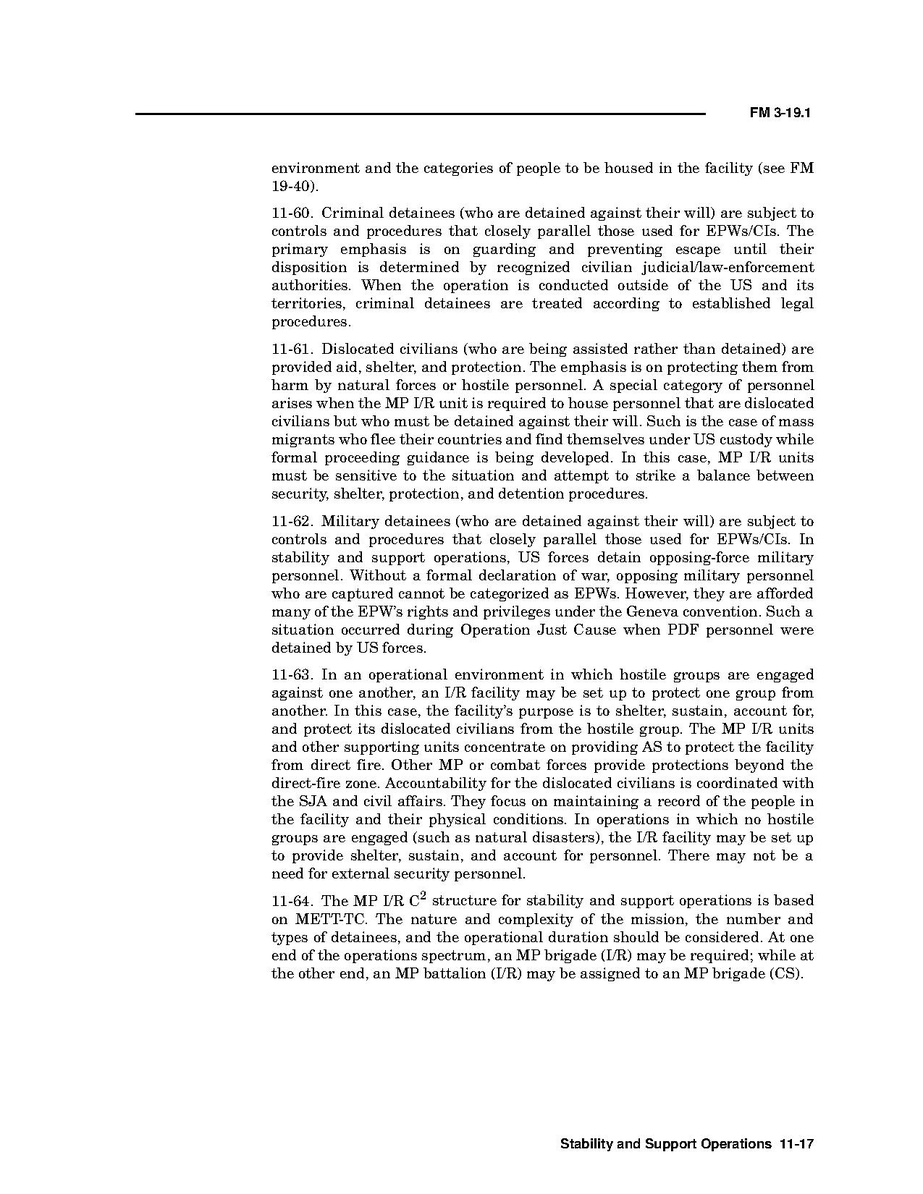 FM 3-19.1

environment and the categories of people to be housed in the facility (see FM 19-40).

11-60. Criminal detainees (who are detained against their will) are subject to controls and procedures that closely parallel those used for EPWs/CIs. The primary emphasis is on guarding and preventing escape until their disposition is determined by recognized civilian judicial/law-enforcement authorities. When the operation is conducted outside of the US and its territories, criminal detainees are treated according to established legal procedures.

11-61. Dislocated civilians (who are being assisted rather than detained) are provided aid, shelter, and protection. The emphasis is on protecting them from harm by natural forces or hostile personnel. A special category of personnel arises when the MP I/R unit is required to house personnel that are dislocated civilians but who must be detained against their will. Such is the case of mass migrants who flee their countries and find themselves under US custody while formal proceeding guidance is being developed. In this case, MP I/R units must be sensitive to the situation and attempt to strike a balance between security, shelter, protection, and detention procedures.

11-62. Military detainees (who are detained against their will) are subject to controls and procedures that closely parallel those used for EPWs/CIs. In stability and support operations, US forces detain opposing-force military personnel. Without a formal declaration of war, opposing military personnel who are captured cannot be categorized as EPWs. However, they are afforded many of the EPW's rights and privileges under the Geneva convention. Such a situation occurred during Operation Just Cause when PDF personnel were detained by US forces.

11-63. In an operational environment in which hostile groups are engaged against one another, an I/R facility may be set up to protect one group from another. In this case, the facility's purpose is to shelter, sustain, account for, and protect its dislocated civilians from the hostile group. The MP I/R units and other supporting units concentrate on providing AS to protect the facility from direct fire. Other MP or combat forces provide protections beyond the direct-fire zone. Accountability for the dislocated civilians is coordinated with the SJA and civil affairs. They focus on maintaining a record of the people in the facility and their physical conditions. In operations in which no hostile groups are engaged (such as natural disasters), the I/R facility may be set up to provide shelter, sustain, and account for personnel. There may not be a need for external security personnel.

11-64. The MP I/R $C^2$ structure for stability and support operations is based on METT-TC. The nature and complexity of the mission, the number and types of detainees, and the operational duration should be considered. At one end of the operations spectrum, an MP brigade (I/R) may be required; while at the other end, an MP battalion (I/R) may be assigned to an MP brigade (CS).

Stability and Support Operations 11-17